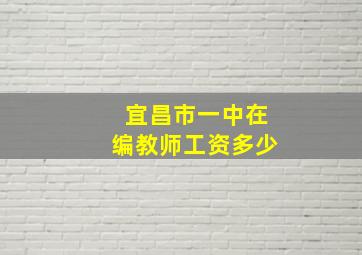 宜昌市一中在
编教师工资多少